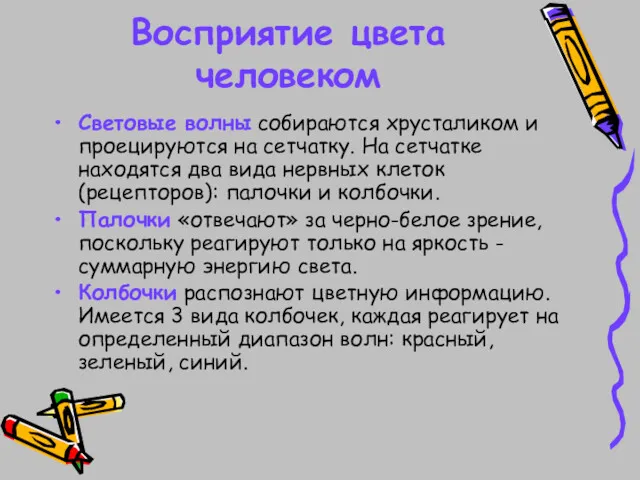 Восприятие цвета человеком

• Световые волны собираются хрусталиком и проецируются на сетчатку. На сетчатке находятся два вида нервных клеток (рецепторов): палочки и колбочки.
• Палочки «отвечают» за черно-белое зрение, поскольку реагируют только на яркость - суммарную энергию света.
• Колбочки распознают цветную информацию. Имеется 3 вида колбочек, каждая реагирует на определенный диапазон волн: красный, зеленый, синий.